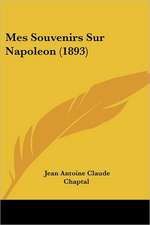 Mes Souvenirs Sur Napoleon (1893)

Jean Antoine Claude Chaptal